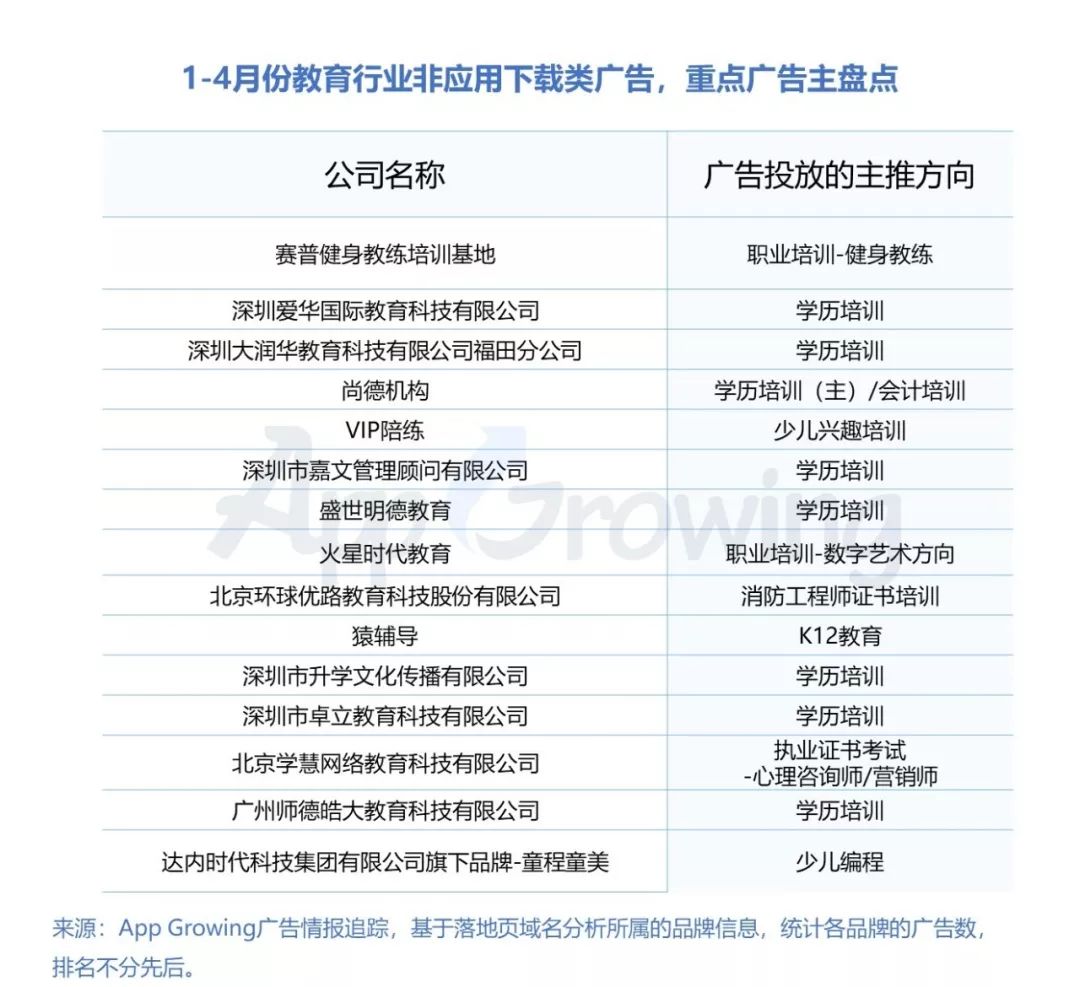 1-4月份教育行业非应用下载类广告，重点广告主盘点

| 公司名称 | 广告投放的主推方向 |
|---|---|
| 赛普健身教练培训基地 | 职业培训-健身教练 |
| 深圳爱华国际教育科技有限公司 | 学历培训 |
| 深圳大润华教育科技有限公司福田分公司 | 学历培训 |
| 尚德机构 | 学历培训（主）/会计培训 |
| VIP陪练 | 少儿兴趣培训 |
| 深圳市嘉文管理顾问有限公司 | 学历培训 |
| 盛世明德教育 | 学历培训 |
| 火星时代教育 | 职业培训-数字艺术方向 |
| 北京环球优路教育科技股份有限公司 | 消防工程师证书培训 |
| 猿辅导 | K12教育 |
| 深圳市升学文化传播有限公司 | 学历培训 |
| 深圳市卓立教育科技有限公司 | 学历培训 |
| 北京学慧网络教育科技有限公司 | 执业证书考试 -心理咨询师/营销师 |
| 广州师德皓大教育科技有限公司 | 学历培训 |
| 达内时代科技集团有限公司旗下品牌-童程童美 | 少儿编程 |

来源：App Growing广告情报追踪，基于落地页域名分析所属的品牌信息，统计各品牌的广告数，排名不分先后。

App Growing